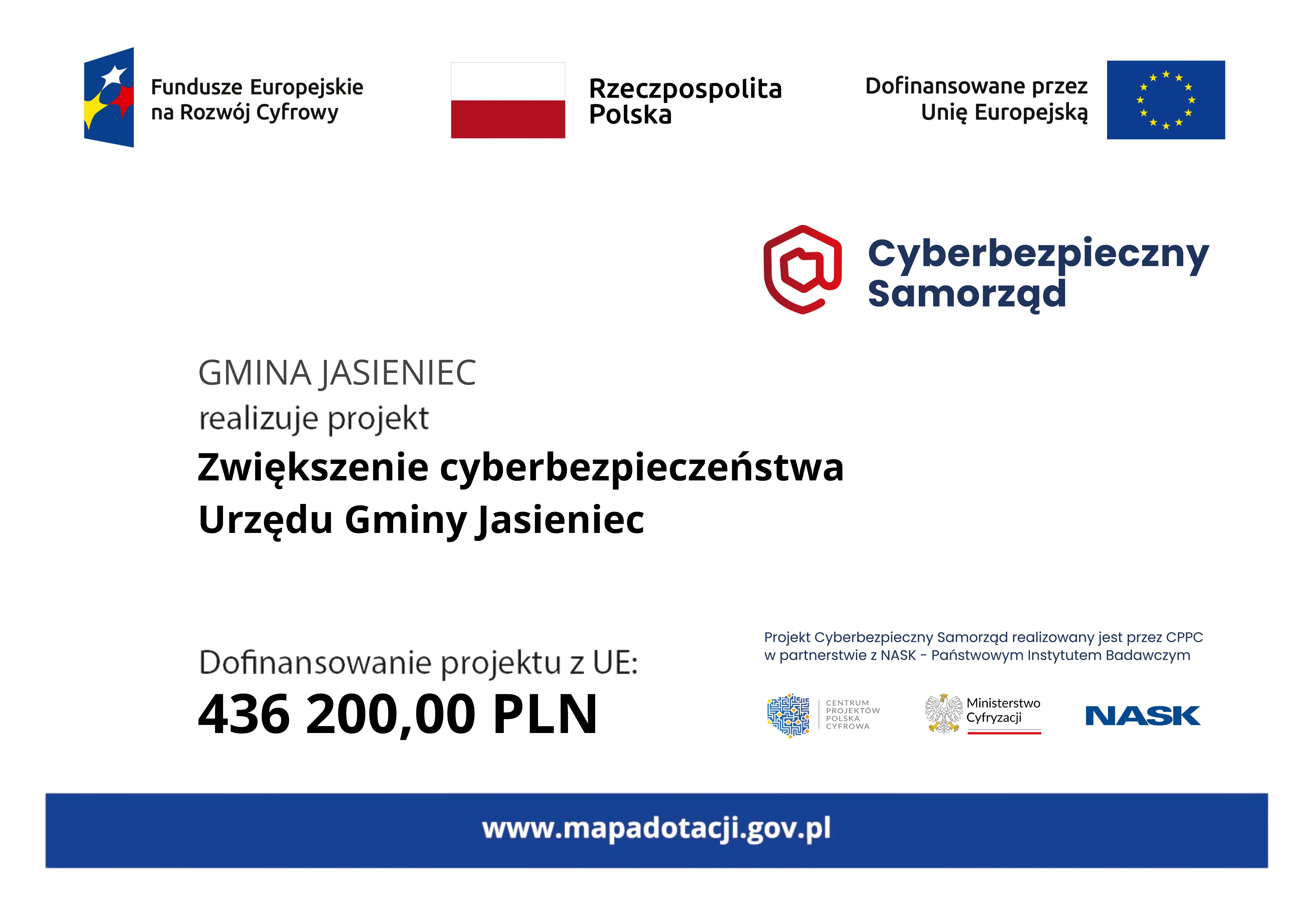 Fundusze Europejskie
na Rozwój Cyfrowy

Rzeczpospolita
Polska

Dofinansowane przez
Unię Europejską

Cyberbezpieczny
Samorząd

GMINA JASIENIEC
realizuje projekt

Zwiększenie cyberbezpieczeństwa
Urzędu Gminy Jasieniec

Dofinansowanie projektu z UE:
436 200,00 PLN

Projekt Cyberbezpieczny Samorząd realizowany jest przez CPPC w partnerstwie z NASK - Państwowym Instytutem Badawczym

CENTRUM
PROJEKTÓW
POLSKA
CYFROWA

Ministerstwo
Cyfryzacji

NASK

www.mapadotacji.gov.pl